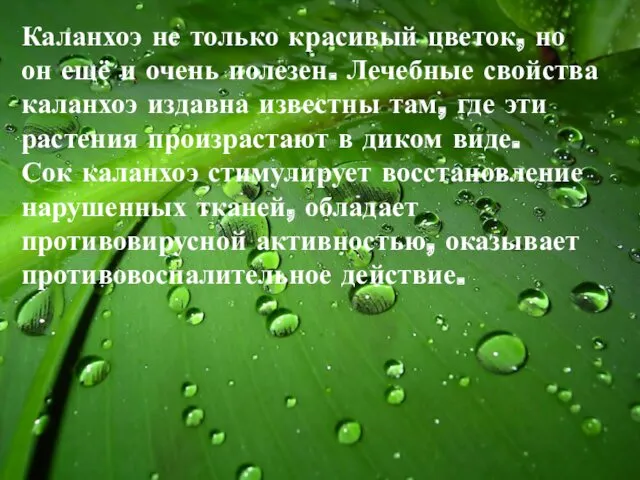 Каланхоэ не только красивый цветок, но он ещё и очень полезен. Лечебные свойства каланхоэ издавна известны там, где эти растения произрастают в диком виде.
Сок каланхоэ стимулирует восстановление нарушенных тканей, обладает противовирусной активностью, оказывает противовоспалительное действие.